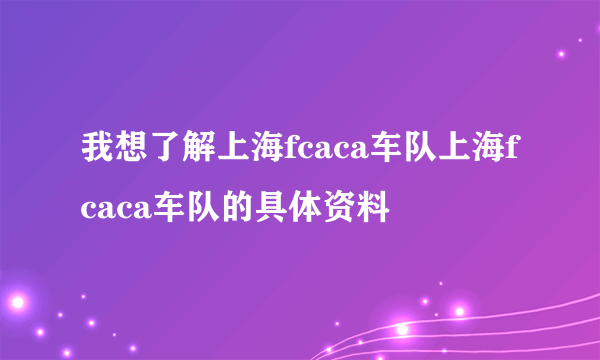 我想了解上海fcaca车队上海fcaca车队的具体资料